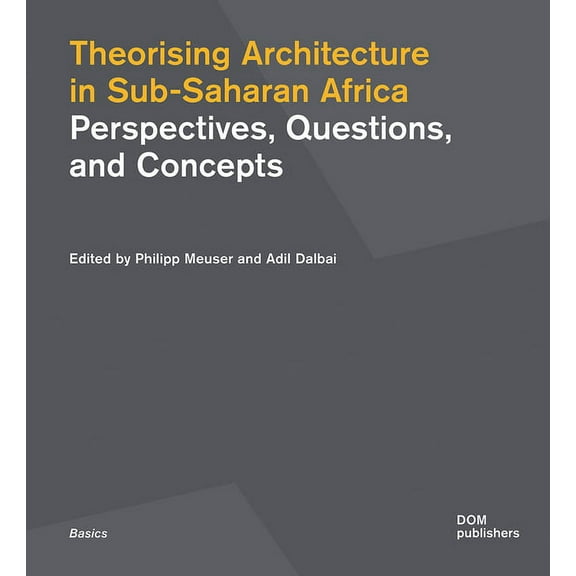 Theorising Architecture in Sub-Saharan Africa
Perspectives, Questions, and Concepts

Edited by Philipp Meuser and Adil Dalbai

Basics

DOM
publishers